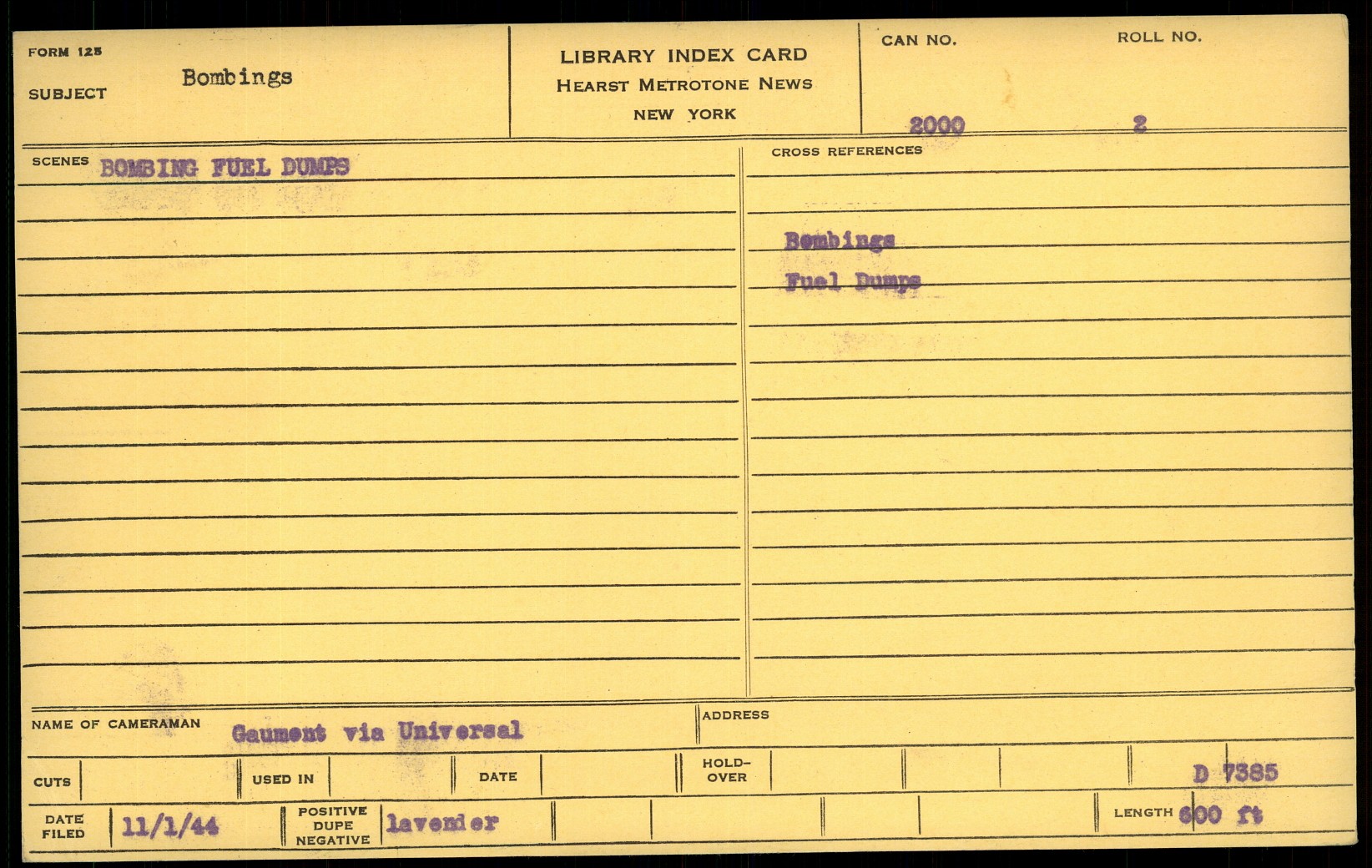 FORM 125

SUBJECT Bombings

LIBRARY INDEX CARD
HEARST METROTONE NEWS
NEW YORK

CAN NO. 2000

ROLL NO. 2

SCENES BOMBING FUEL DUMPS

CROSS REFERENCES

Bombings
Fuel Dumps

NAME OF CAMERAMAN Gaumont via Universal

ADDRESS

CUTS

USED IN

DATE

HOLD-OVER

D 7385

DATE FILED 11/1/44

POSITIVE DUPE NEGATIVE lavender

LENGTH 600 ft